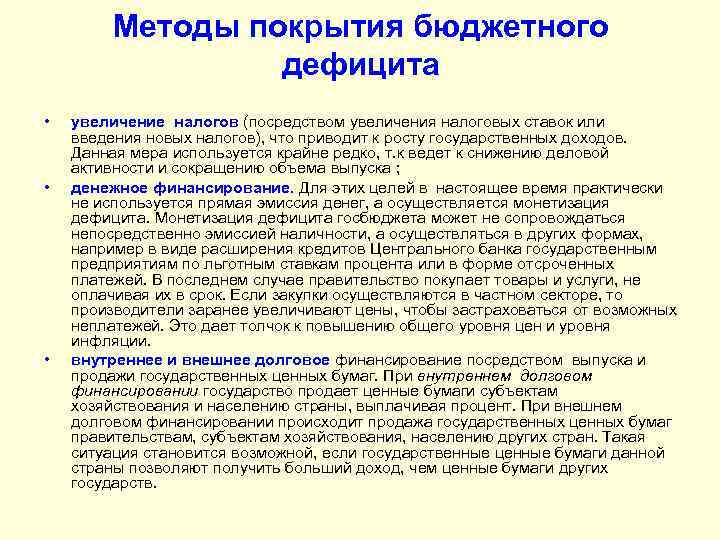 Методы покрытия бюджетного дефицита

• увеличение налогов (посредством увеличения налоговых ставок или введения новых налогов), что приводит к росту государственных доходов. Данная мера используется крайне редко, т.к ведет к снижению деловой активности и сокращению объема выпуска ;

• денежное финансирование. Для этих целей в настоящее время практически не используется прямая эмиссия денег, а осуществляется монетизация дефицита. Монетизация дефицита госбюджета может не сопровождаться непосредственно эмиссией наличности, а осуществляться в других формах, например в виде расширения кредитов Центрального банка государственным предприятиям по льготным ставкам процента или в форме отсроченных платежей. В последнем случае правительство покупает товары и услуги, не оплачивая их в срок. Если закупки осуществляются в частном секторе, то производители заранее увеличивают цены, чтобы застраховаться от возможных неплатежей. Это дает толчок к повышению общего уровня цен и уровня инфляции.

• внутреннее и внешнее долговое финансирование посредством выпуска и продажи государственных ценных бумаг. При внутреннем долговом финансировании государство продает ценные бумаги субъектам хозяйствования и населению страны, выплачивая процент. При внешнем долговом финансировании происходит продажа государственных ценных бумаг правительствам, субъектам хозяйствования, населению других стран. Такая ситуация становится возможной, если государственные ценные бумаги данной страны позволяют получить больший доход, чем ценные бумаги других государств.